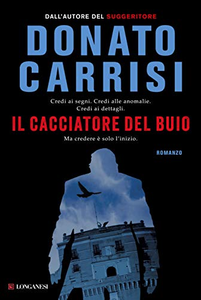 DALL'AUTORE DEL SUGGERITORE

DONATO CARRISI

Credi ai segni. Credi alle anomalie. Credi ai dettagli.

IL CACCIATORE DEL BUIO

Ma credere è solo l'inizio.

ROMANZO

LONGANESI